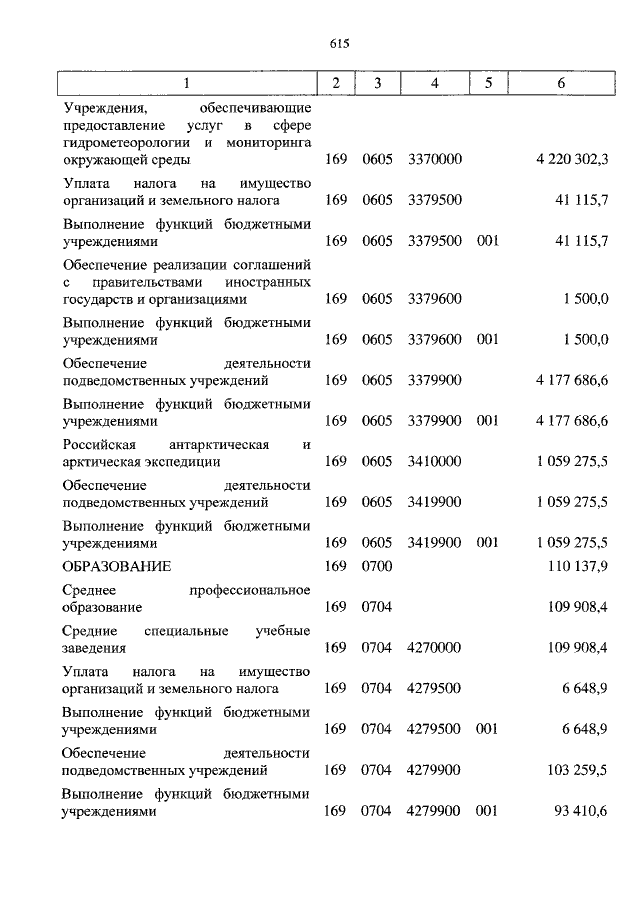 615

| 1 | 2 | 3 | 4 | 5 | 6 |
|---|---|---|---|---|---|
| Учреждения, обеспечивающие предоставление услуг в сфере гидрометеорологии и мониторинга окружающей среды | 169 | 0605 | 3370000 | | 4 220 302,3 |
| Уплата налога на имущество организаций и земельного налога | 169 | 0605 | 3379500 | | 41 115,7 |
| Выполнение функций бюджетными учреждениями | 169 | 0605 | 3379500 | 001 | 41 115,7 |
| Обеспечение реализации соглашений с правительствами иностранных государств и организациями | 169 | 0605 | 3379600 | | 1 500,0 |
| Выполнение функций бюджетными учреждениями | 169 | 0605 | 3379600 | 001 | 1 500,0 |
| Обеспечение деятельности подведомственных учреждений | 169 | 0605 | 3379900 | | 4 177 686,6 |
| Выполнение функций бюджетными учреждениями | 169 | 0605 | 3379900 | 001 | 4 177 686,6 |
| Российская антарктическая и арктическая экспедиции | 169 | 0605 | 3410000 | | 1 059 275,5 |
| Обеспечение деятельности подведомственных учреждений | 169 | 0605 | 3419900 | | 1 059 275,5 |
| Выполнение функций бюджетными учреждениями | 169 | 0605 | 3419900 | 001 | 1 059 275,5 |
| ОБРАЗОВАНИЕ | 169 | 0700 | | | 110 137,9 |
| Среднее профессиональное образование | 169 | 0704 | | | 109 908,4 |
| Средние специальные учебные заведения | 169 | 0704 | 4270000 | | 109 908,4 |
| Уплата налога на имущество организаций и земельного налога | 169 | 0704 | 4279500 | | 6 648,9 |
| Выполнение функций бюджетными учреждениями | 169 | 0704 | 4279500 | 001 | 6 648,9 |
| Обеспечение деятельности подведомственных учреждений | 169 | 0704 | 4279900 | | 103 259,5 |
| Выполнение функций бюджетными учреждениями | 169 | 0704 | 4279900 | 001 | 93 410,6 |